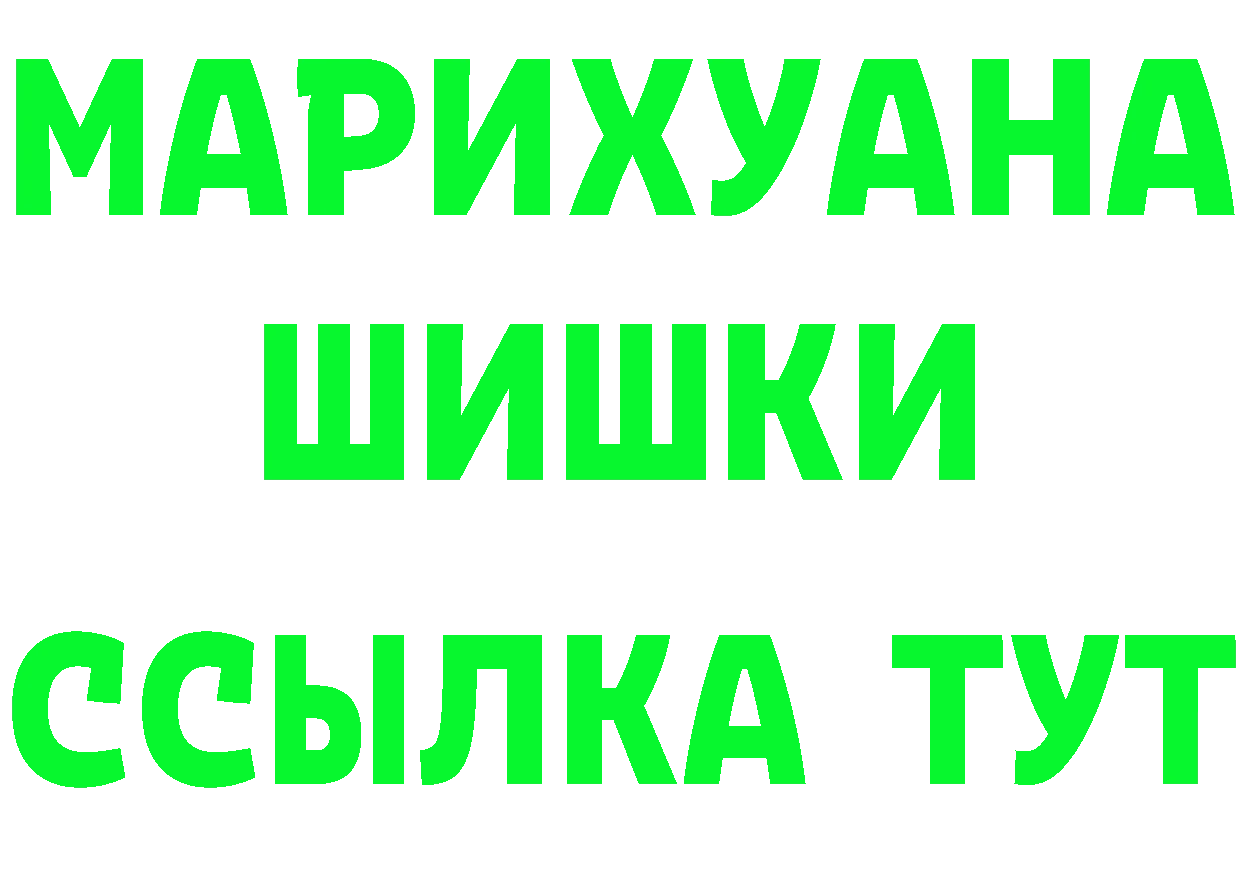 МАРИХУАНА
ШИШКИ
ССЫЛКА ТУТ